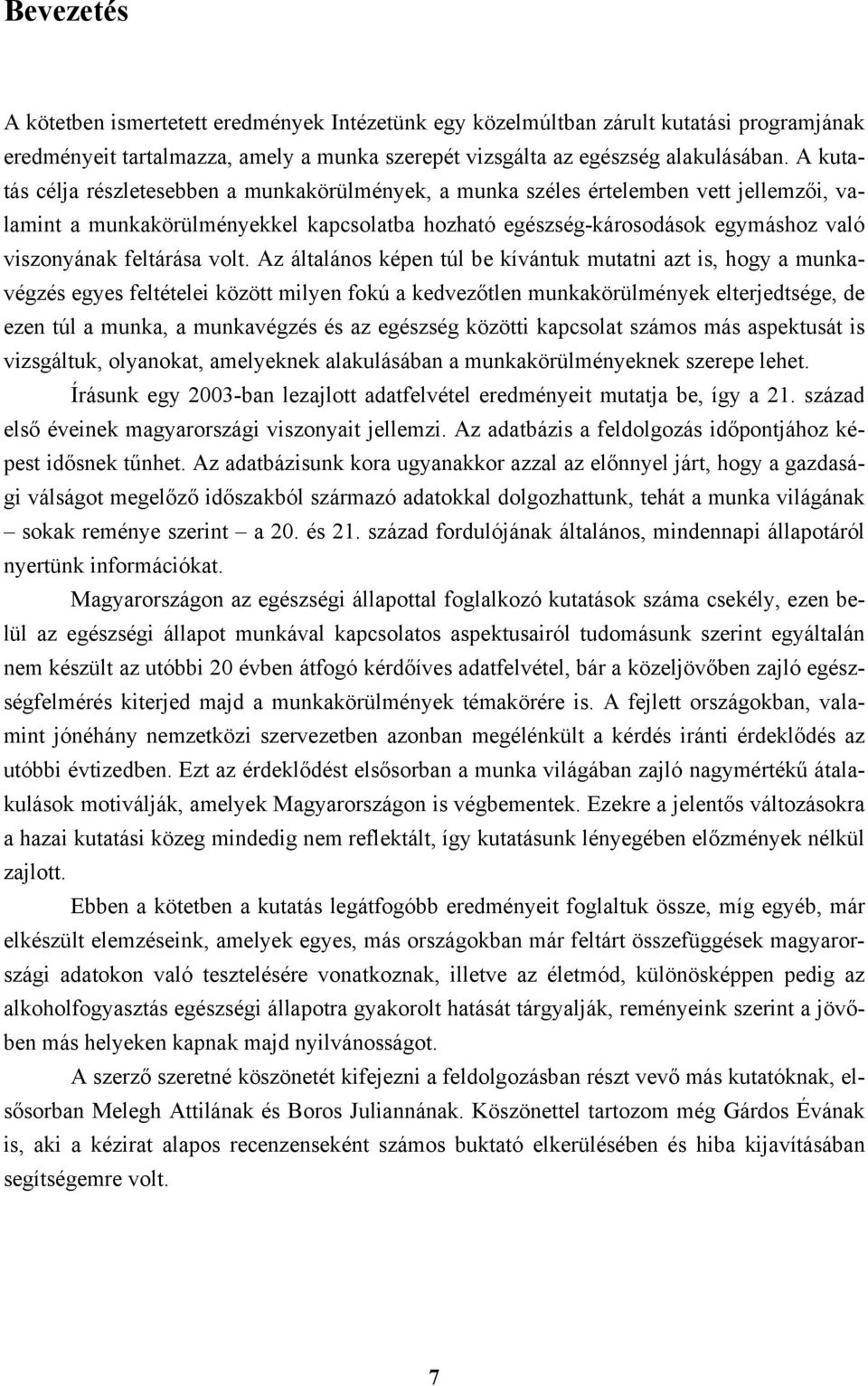 Bevezetés

A kötetben ismertetett eredmények Intézetünk egy közelmúltban zárult kutatási programjának eredményeit tartalmazza, amely a munka szerepét vizsgálta az egészség alakulásában. A kutatás célja részletesebben a munkakörülmények, a munka széles értelemben vett jellemzői, valamint a munkakörülményekkel kapcsolatba hozható egészség-károsodások egymáshoz való viszonyának feltárása volt. Az általános képen túl be kívántuk mutatni azt is, hogy a munkavégzés egyes feltételei között milyen fokú a kedvezőtlen munkakörülmények elterjedtsége, de ezen túl a munka, a munkavégzés és az egészség közötti kapcsolat számos más aspektusát is vizsgáltuk, olyanokat, amelyeknek alakulásában a munkakörülményeknek szerepe lehet.

Írásunk egy 2003-ban lezajlott adatfelvétel eredményeit mutatja be, így a 21. század első éveinek magyarországi viszonyait jellemzi. Az adatbázis a feldolgozás időpontjához képest idősnek tűnhet. Az adatbázisunk kora ugyanakkor azzal az előnnyel járt, hogy a gazdasági válságot megelőző időszakból származó adatokkal dolgozhattunk, tehát a munka világának – sokak reménye szerint – a 20. és 21. század fordulójának általános, mindennapi állapotáról nyertünk információkat.

Magyarországon az egészségi állapottal foglalkozó kutatások száma csekély, ezen belül az egészségi állapot munkával kapcsolatos aspektusairól tudomásunk szerint egyáltalán nem készült az utóbbi 20 évben átfogó kérdőíves adatfelvétel, bár a közeljövőben zajló egészségfelmérés kiterjed majd a munkakörülmények témakörére is. A fejlett országokban, valamint jónéhány nemzetközi szervezetben azonban megélénkült a kérdés iránti érdeklődés az utóbbi évtizedben. Ezt az érdeklődést elsősorban a munka világában zajló nagymértékű átalakulások motiválják, amelyek Magyarországon is végbementek. Ezekre a jelentős változásokra a hazai kutatási közeg mindedig nem reflektált, így kutatásunk lényegében előzmények nélkül zajlott.

Ebben a kötetben a kutatás legátfogóbb eredményeit foglaltuk össze, míg egyéb, már elkészült elemzéseink, amelyek egyes, más országokban már feltárt összefüggések magyarországi adatokon való tesztelésére vonatkoznak, illetve az életmód, különösképpen pedig az alkoholfogyasztás egészségi állapotra gyakorolt hatását tárgyalják, reményeink szerint a jövőben más helyeken kapnak majd nyilvánosságot.

A szerző szeretné köszönetét kifejezni a feldolgozásban részt vevő más kutatóknak, elsősorban Melegh Attilának és Boros Juliannának. Köszönettel tartozom még Gárdos Évának is, aki a kézirat alapos recenzenseként számos buktató elkerülésében és hiba kijavításában segítségemre volt.

7